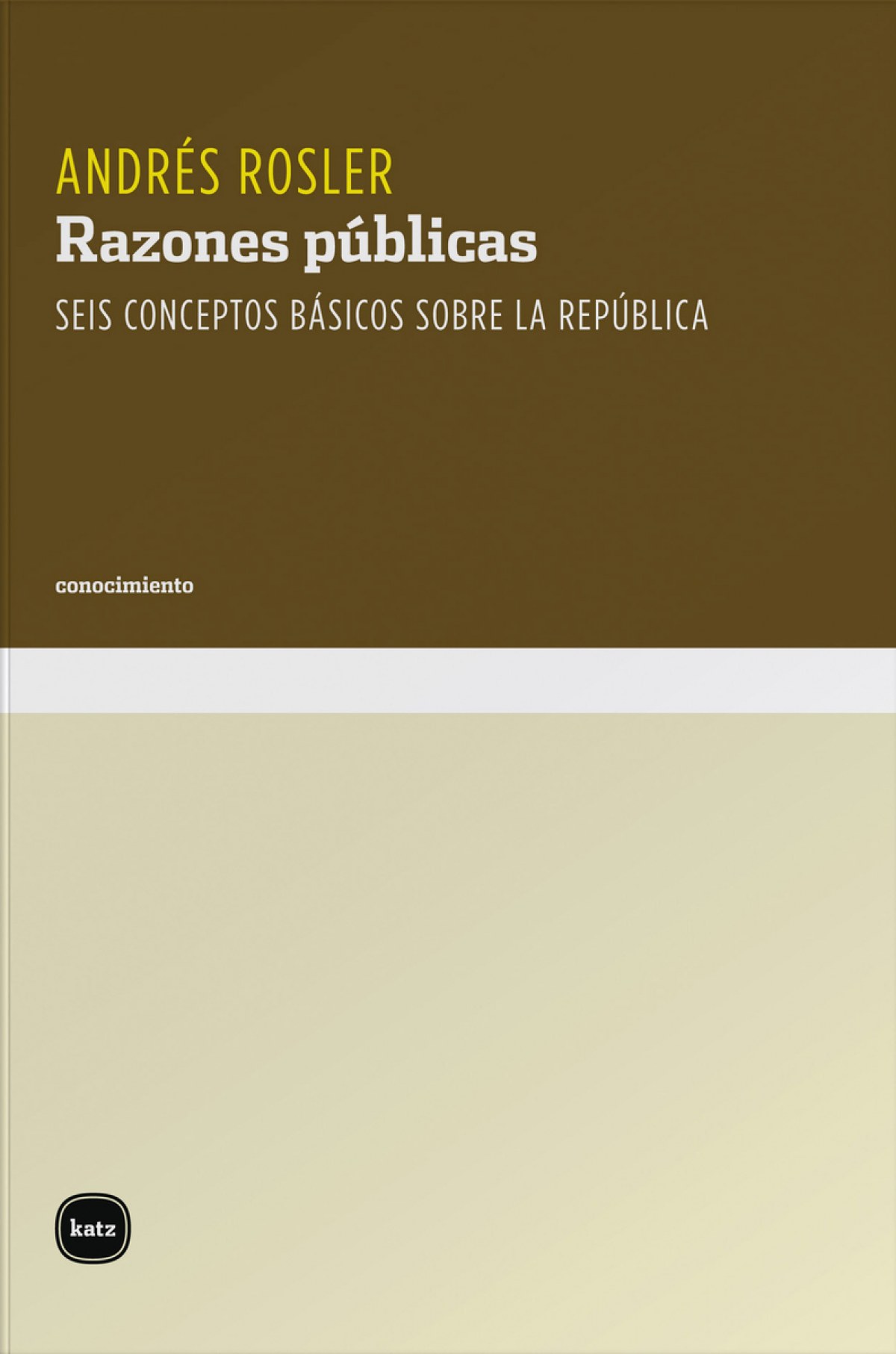 ANDRÉS ROSLER

Razones públicas

SEIS CONCEPTOS BÁSICOS SOBRE LA REPÚBLICA

conocimiento

katz